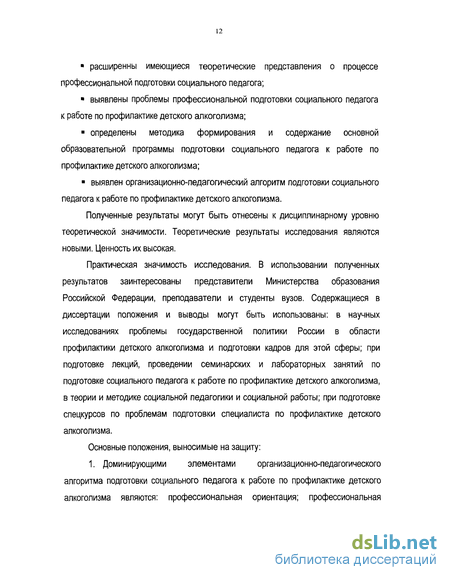 12

▪ расширенны имеющиеся теоретические представления о процессе профессиональной подготовки социального педагога;

▪ выявлены проблемы профессиональной подготовки социального педагога к работе по профилактике детского алкоголизма;

▪ определены методика формирования и содержание основной образовательной программы подготовки социального педагога к работе по профилактике детского алкоголизма;

▪ выявлен организационно-педагогический алгоритм подготовки социального педагога к работе по профилактике детского алкоголизма.

Полученные результаты могут быть отнесены к дисциплинарному уровню теоретической значимости. Теоретические результаты исследования являются новыми. Ценность их высокая.

Практическая значимость исследования. В использовании полученных результатов заинтересованы представители Министерства образования Российской Федерации, преподаватели и студенты вузов. Содержащиеся в диссертации положения и выводы могут быть использованы: в научных исследованиях проблемы государственной политики России в области профилактики детского алкоголизма и подготовки кадров для этой сферы; при подготовке лекций, проведении семинарских и лабораторных занятий по подготовке социального педагога к работе по профилактике детского алкоголизма, в теории и методике социальной педагогики и социальной работы; при подготовке спецкурсов по проблемам подготовки специалиста по профилактике детского алкоголизма.

Основные положения, выносимые на защиту:

1. Доминирующими элементами организационно-педагогического алгоритма подготовки социального педагога к работе по профилактике детского алкоголизма являются: профессиональная ориентация; профессиональная

dsLib.net
библиотека диссертаций